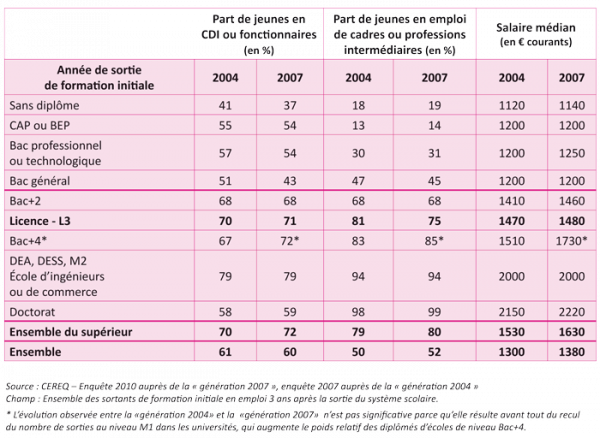 | | Part de jeunes en CDI ou fonctionnaires (en %) | | Part de jeunes en emploi de cadres ou professions intermédiaires (en %) | | Salaire médian (en € courants) | |
|---|---|---|---|---|---|---|
| **Année de sortie de formation initiale** | **2004** | **2007** | **2004** | **2007** | **2004** | **2007** |
| Sans diplôme | 41 | 37 | 18 | 19 | 1120 | 1140 |
| CAP ou BEP | 55 | 54 | 13 | 14 | 1200 | 1200 |
| Bac professionnel ou technologique | 57 | 54 | 30 | 31 | 1200 | 1250 |
| Bac général | 51 | 43 | 47 | 45 | 1200 | 1200 |
| Bac+2 | 68 | 68 | 68 | 68 | 1410 | 1460 |
| **Licence - L3** | **70** | **71** | **81** | **75** | **1470** | **1480** |
| Bac+4* | 67 | 72* | 83 | 85* | 1510 | 1730* |
| DEA, DESS, M2 École d'ingénieurs ou de commerce | 79 | 79 | 94 | 94 | 2000 | 2000 |
| Doctorat | 58 | 59 | 98 | 99 | 2150 | 2220 |
| **Ensemble du supérieur** | **70** | **72** | **79** | **80** | **1530** | **1630** |
| **Ensemble** | **61** | **60** | **50** | **52** | **1300** | **1380** |

Source : CEREQ – Enquête 2010 auprès de la « génération 2007 », enquête 2007 auprès de la « génération 2004 »
Champ : Ensemble des sortants de formation initiale en emploi 3 ans après la sortie du système scolaire.

* L'évolution observée entre la «génération 2004» et la «génération 2007» n'est pas significative parce qu'elle résulte avant tout du recul du nombre de sorties au niveau M1 dans les universités, qui augmente le poids relatif des diplômés d'écoles de niveau Bac+4.